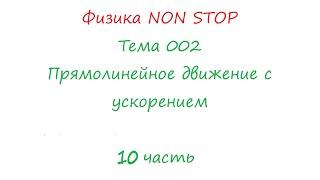 Физика NON STOP

Тема 002

Прямолинейное движение с ускорением

10 часть